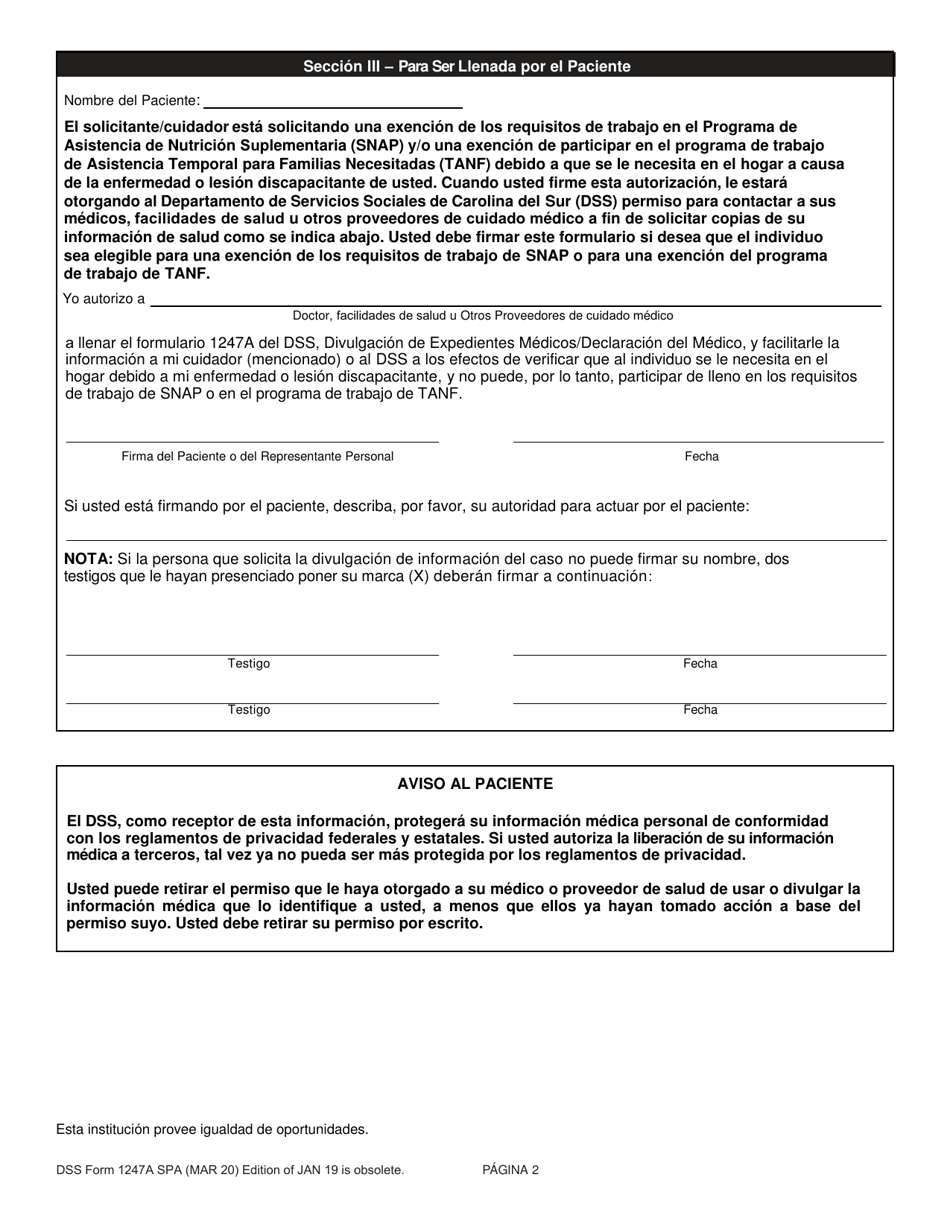 Sección III – Para Ser Llenada por el Paciente

Nombre del Paciente:

El solicitante/cuidador está solicitando una exención de los requisitos de trabajo en el Programa de Asistencia de Nutrición Suplementaria (SNAP) y/o una exención de participar en el programa de trabajo de Asistencia Temporal para Familias Necesitadas (TANF) debido a que se le necesita en el hogar a causa de la enfermedad o lesión discapacitante de usted. Cuando usted firme esta autorización, le estará otorgando al Departamento de Servicios Sociales de Carolina del Sur (DSS) permiso para contactar a sus médicos, facilidades de salud u otros proveedores de cuidado médico a fin de solicitar copias de su información de salud como se indica abajo. Usted debe firmar este formulario si desea que el individuo sea elegible para una exención de los requisitos de trabajo de SNAP o para una exención del programa de trabajo de TANF.

Yo autorizo a

Doctor, facilidades de salud u Otros Proveedores de cuidado médico

a llenar el formulario 1247A del DSS, Divulgación de Expedientes Médicos/Declaración del Médico, y facilitarle la información a mi cuidador (mencionado) o al DSS a los efectos de verificar que al individuo se le necesita en el hogar debido a mi enfermedad o lesión discapacitante, y no puede, por lo tanto, participar de lleno en los requisitos de trabajo de SNAP o en el programa de trabajo de TANF.

Firma del Paciente o del Representante Personal

Fecha

Si usted está firmando por el paciente, describa, por favor, su autoridad para actuar por el paciente:

NOTA: Si la persona que solicita la divulgación de información del caso no puede firmar su nombre, dos testigos que le hayan presenciado poner su marca (X) deberán firmar a continuación:

Testigo

Fecha

Testigo

Fecha

AVISO AL PACIENTE

El DSS, como receptor de esta información, protegerá su información médica personal de conformidad con los reglamentos de privacidad federales y estatales. Si usted autoriza la liberación de su información médica a terceros, tal vez ya no pueda ser más protegida por los reglamentos de privacidad.

Usted puede retirar el permiso que le haya otorgado a su médico o proveedor de salud de usar o divulgar la información médica que lo identifique a usted, a menos que ellos ya hayan tomado acción a base del permiso suyo. Usted debe retirar su permiso por escrito.

Esta institución provee igualdad de oportunidades.

DSS Form 1247A SPA (MAR 20) Edition of JAN 19 is obsolete.

PÁGINA 2